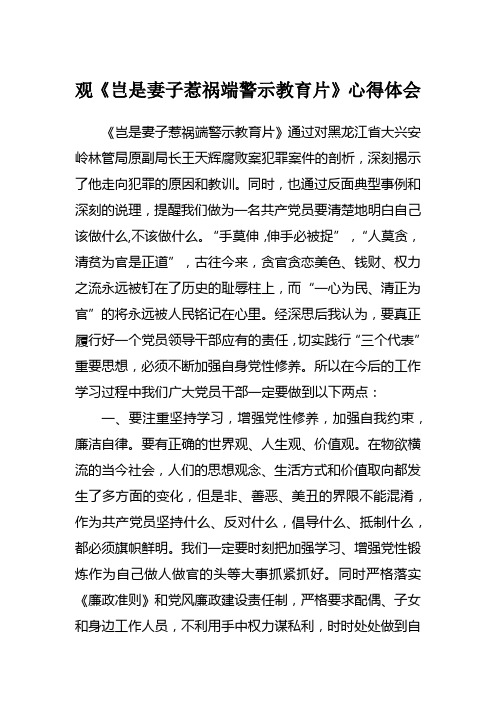 观《岂是妻子惹祸端警示教育片》心得体会

《岂是妻子惹祸端警示教育片》通过对黑龙江省大兴安岭林管局原副局长王天辉腐败案犯罪案件的剖析，深刻揭示了他走向犯罪的原因和教训。同时，也通过反面典型事例和深刻的说理，提醒我们做为一名共产党员要清楚地明白自己该做什么,不该做什么。“手莫伸，伸手必被捉”，“人莫贪，清贫为官是正道”，古往今来，贪官贪恋美色、钱财、权力之流永远被钉在了历史的耻辱柱上，而“一心为民、清正为官”的将永远被人民铭记在心里。经深思后我认为，要真正履行好一个党员领导干部应有的责任，切实践行“三个代表”重要思想，必须不断加强自身党性修养。所以在今后的工作学习过程中我们广大党员干部一定要做到以下两点：

一、要注重坚持学习，增强党性修养，加强自我约束，廉洁自律。要有正确的世界观、人生观、价值观。在物欲横流的当今社会，人们的思想观念、生活方式和价值取向都发生了多方面的变化，但是非、善恶、美丑的界限不能混淆，作为共产党员坚持什么、反对什么，倡导什么、抵制什么，都必须旗帜鲜明。我们一定要时刻把加强学习、增强党性锻炼作为自己做人做官的头等大事抓紧抓好。同时严格落实《廉政准则》和党风廉政建设责任制，严格要求配偶、子女和身边工作人员，不利用手中权力谋私利，时时处处做到自